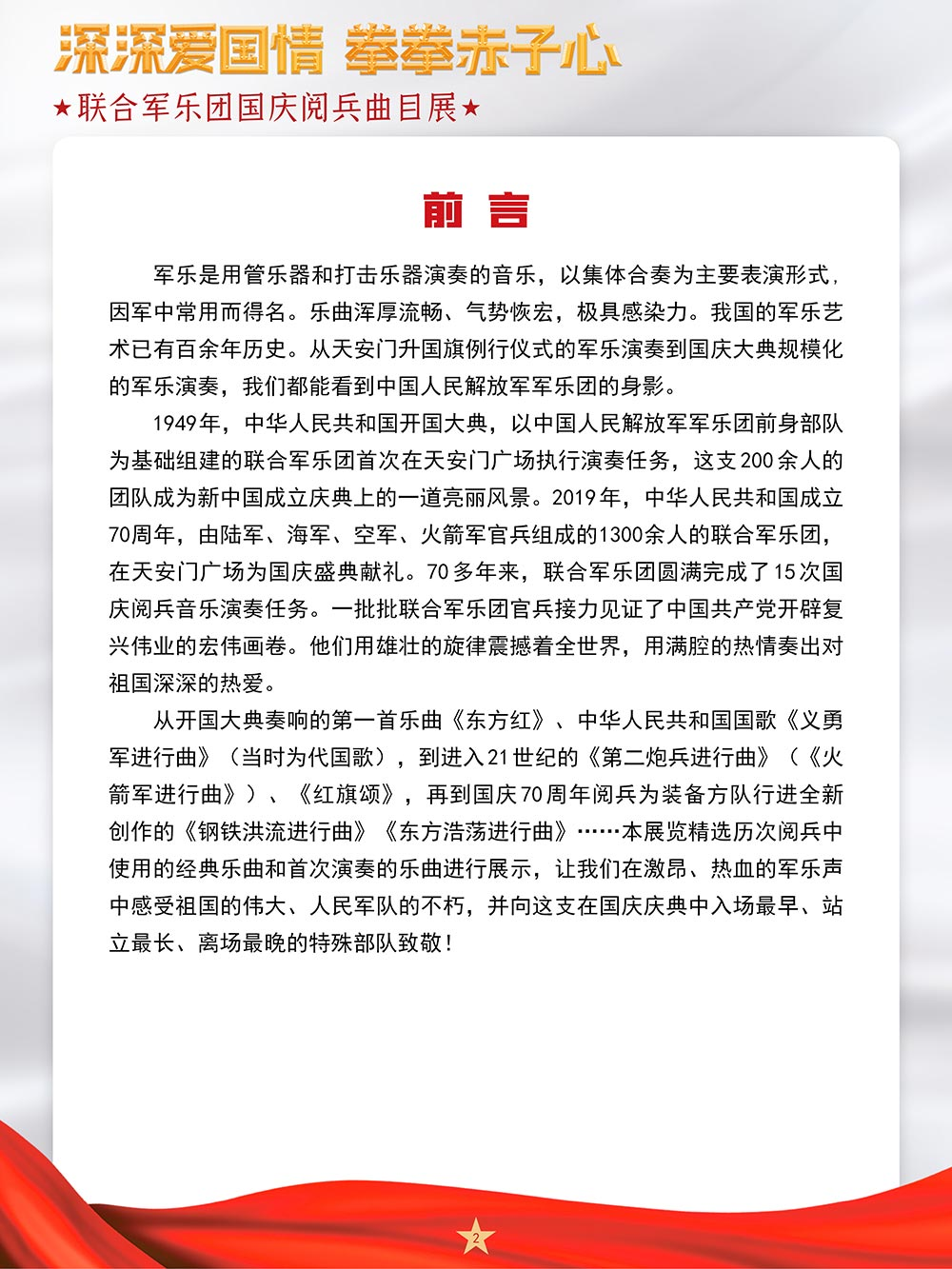 深深爱国情 拳拳赤子心

★联合军乐团国庆阅兵曲目展★

前言

军乐是用管乐器和打击乐器演奏的音乐，以集体合奏为主要表演形式，因军中常用而得名。乐曲浑厚流畅、气势恢宏，极具感染力。我国的军乐艺术已有百余年历史。从天安门升国旗例行仪式的军乐演奏到国庆大典规模化的军乐演奏，我们都能看到中国人民解放军军乐团的身影。

1949年，中华人民共和国开国大典，以中国人民解放军军乐团前身部队为基础组建的联合军乐团首次在天安门广场执行演奏任务，这支200余人的团队成为新中国成立庆典上的一道亮丽风景。2019年，中华人民共和国成立70周年，由陆军、海军、空军、火箭军官兵组成的1300余人的联合军乐团，在天安门广场为国庆盛典献礼。70多年来，联合军乐团圆满完成了15次国庆阅兵音乐演奏任务。一批批联合军乐团官兵接力见证了中国共产党开辟复兴伟业的宏伟画卷。他们用雄壮的旋律震撼着全世界，用满腔的热情奏出对祖国深深的热爱。

从开国大典奏响的第一首乐曲《东方红》、中华人民共和国国歌《义勇军进行曲》（当时为代国歌），到进入21世纪的《第二炮兵进行曲》（《火箭军进行曲》）、《红旗颂》，再到国庆70周年阅兵为装备方队行进全新创作的《钢铁洪流进行曲》《东方浩荡进行曲》……本展览精选历次阅兵中使用的经典乐曲和首次演奏的乐曲进行展示，让我们在激昂、热血的军乐声中感受祖国的伟大、人民军队的不朽，并向这支在国庆庆典中入场最早、站立最长、离场最晚的特殊部队致敬！

2